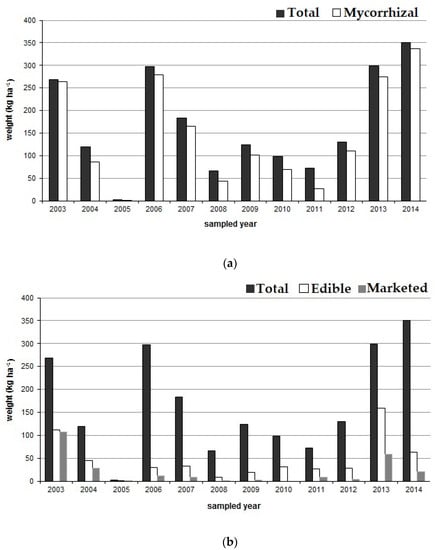 Total Mycorrhizal

400
350
300
250
200
150
100
50
0

weight (kg ha$^{-1}$)

2003 2004 2005 2006 2007 2008 2009 2010 2011 2012 2013 2014

sampled year

(a)

Total Edible Marketed

400
350
300
250
200
150
100
50
0

weight (kg ha$^{-1}$)

2003 2004 2005 2006 2007 2008 2009 2010 2011 2012 2013 2014

sampled year

(b)